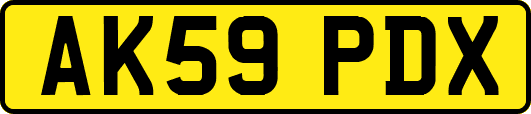 AK59 PDX